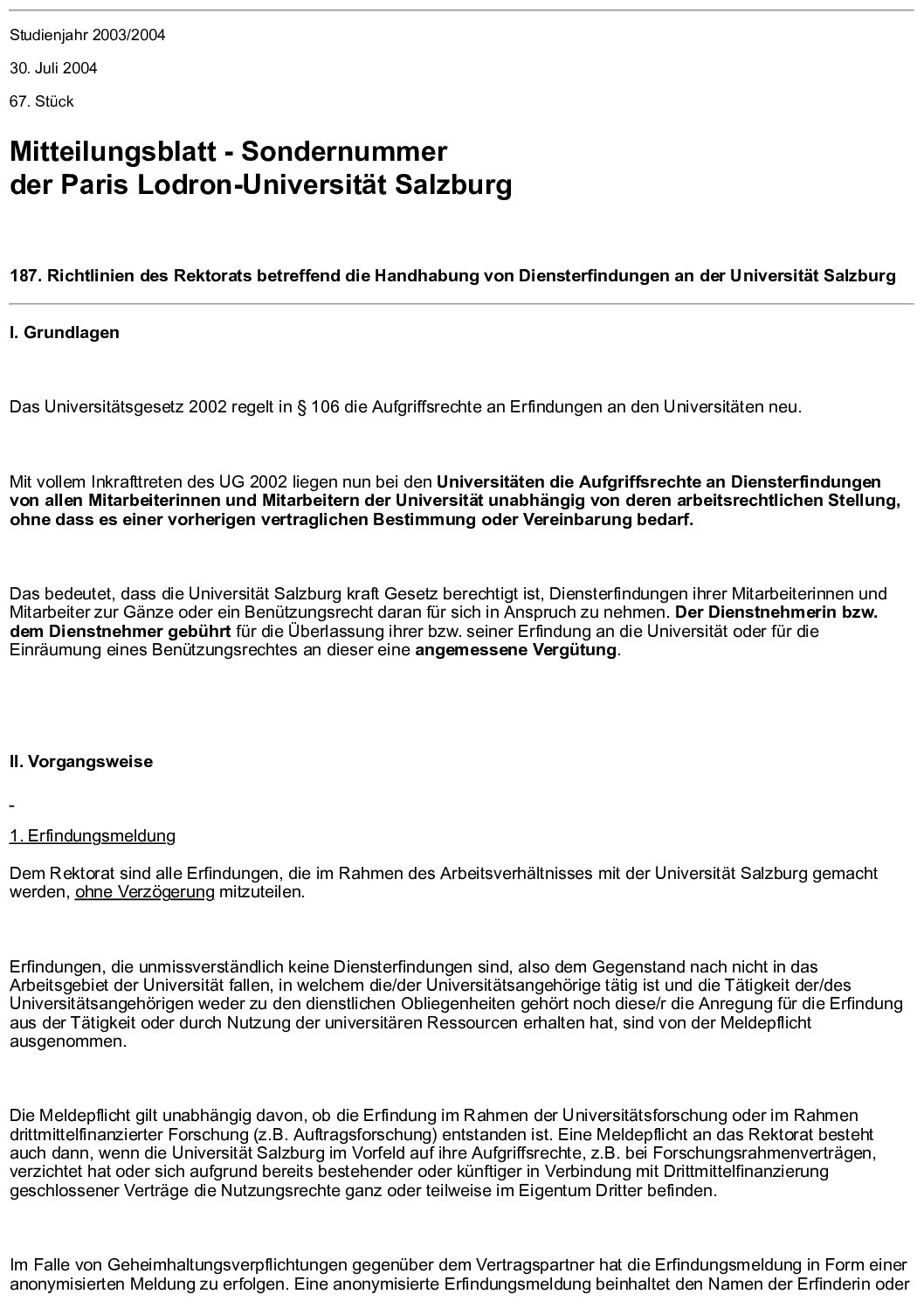 Studienjahr 2003/2004

30. Juli 2004

67. Stück

Mitteilungsblatt - Sondernummer
der Paris Lodron-Universität Salzburg

187. Richtlinien des Rektorats betreffend die Handhabung von Diensterfindungen an der Universität Salzburg

I. Grundlagen

Das Universitätsgesetz 2002 regelt in § 106 die Aufgriffsrechte an Erfindungen an den Universitäten neu.

Mit vollem Inkrafttreten des UG 2002 liegen nun bei den Universitäten die Aufgriffsrechte an Diensterfindungen von allen Mitarbeiterinnen und Mitarbeitern der Universität unabhängig von deren arbeitsrechtlichen Stellung, ohne dass es einer vorherigen vertraglichen Bestimmung oder Vereinbarung bedarf.

Das bedeutet, dass die Universität Salzburg kraft Gesetz berechtigt ist, Diensterfindungen ihrer Mitarbeiterinnen und Mitarbeiter zur Gänze oder ein Benützungsrecht daran für sich in Anspruch zu nehmen. Der Dienstnehmerin bzw. dem Dienstnehmer gebührt für die Überlassung ihrer bzw. seiner Erfindung an die Universität oder für die Einräumung eines Benützungsrechtes an dieser eine angemessene Vergütung.

II. Vorgangsweise

-

1. Erfindungsmeldung

Dem Rektorat sind alle Erfindungen, die im Rahmen des Arbeitsverhältnisses mit der Universität Salzburg gemacht werden, ohne Verzögerung mitzuteilen.

Erfindungen, die unmissverständlich keine Diensterfindungen sind, also dem Gegenstand nach nicht in das Arbeitsgebiet der Universität fallen, in welchem die/der Universitätsangehörige tätig ist und die Tätigkeit der/des Universitätsangehörigen weder zu den dienstlichen Obliegenheiten gehört noch diese/r die Anregung für die Erfindung aus der Tätigkeit oder durch Nutzung der universitären Ressourcen erhalten hat, sind von der Meldepflicht ausgenommen.

Die Meldepflicht gilt unabhängig davon, ob die Erfindung im Rahmen der Universitätsforschung oder im Rahmen drittmittelfinanzierter Forschung (z.B. Auftragsforschung) entstanden ist. Eine Meldepflicht an das Rektorat besteht auch dann, wenn die Universität Salzburg im Vorfeld auf ihre Aufgriffsrechte, z.B. bei Forschungsrahmenverträgen, verzichtet hat oder sich aufgrund bereits bestehender oder künftiger in Verbindung mit Drittmittelfinanzierung geschlossener Verträge die Nutzungsrechte ganz oder teilweise im Eigentum Dritter befinden.

Im Falle von Geheimhaltungsverpflichtungen gegenüber dem Vertragspartner hat die Erfindungsmeldung in Form einer anonymisierten Meldung zu erfolgen. Eine anonymisierte Erfindungsmeldung beinhaltet den Namen der Erfinderin oder